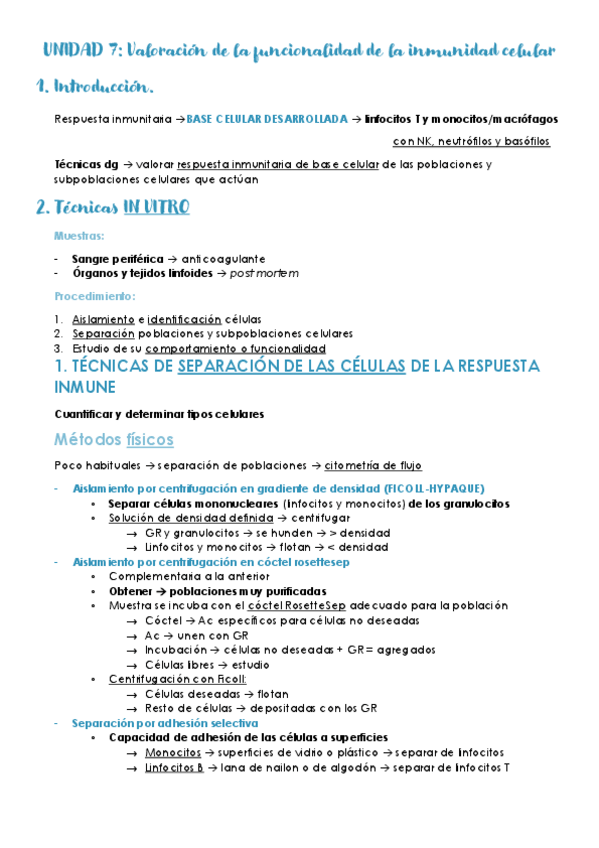 UNIDAD 7: Valoración de la funcionalidad de la inmunidad celular

1. Introducción.

Respuesta inmunitaria → BASE CELULAR DESARROLLADA → linfocitos T y monocitos/macrófagos

con NK, neutrófilos y basófilos

Técnicas dg → valorar respuesta inmunitaria de base celular de las poblaciones y subpoblaciones celulares que actúan

2. Técnicas IN VITRO

Muestras:

- Sangre periférica → anticoagulante
- Órganos y tejidos linfoides → post mortem

Procedimiento:

1. Aislamiento e identificación células
2. Separación poblaciones y subpoblaciones celulares
3. Estudio de su comportamiento o funcionalidad

1. TÉCNICAS DE SEPARACIÓN DE LAS CÉLULAS DE LA RESPUESTA INMUNE

Cuantificar y determinar tipos celulares

Métodos físicos

Poco habituales → separación de poblaciones → citometría de flujo

- Aislamiento por centrifugación en gradiente de densidad (FICOLL-HYPAQUE)
  • Separar células mononucleares (linfocitos y monocitos) de los granulocitos
  • Solución de densidad definida → centrifugar
    → GR y granulocitos → se hunden → > densidad
    → Linfocitos y monocitos → flotan → < densidad
- Aislamiento por centrifugación en cóctel rosettesep
  • Complementaria a la anterior
  • Obtener → poblaciones muy purificadas
  • Muestra se incuba con el cóctel RosetteSep adecuado para la población
    → Cóctel → Ac específicos para células no deseadas
    → Ac → unen con GR
    → Incubación → células no deseadas + GR = agregados
    → Células libres → estudio
  • Centrifugación con Ficoll:
    → Células deseadas → flotan
    → Resto de células → depositadas con los GR
- Separación por adhesión selectiva
  • Capacidad de adhesión de las células a superficies
    → Monocitos → superficies de vidrio o plástico → separar de linfocitos
    → Linfocitos B → lana de nailon o de algodón → separar de linfocitos T